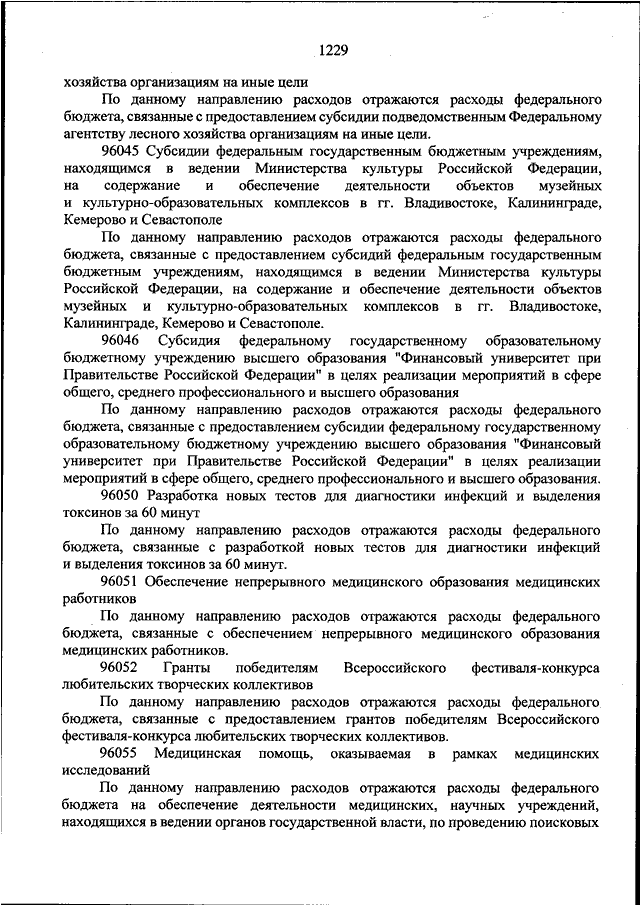 1229

хозяйства организациям на иные цели

По данному направлению расходов отражаются расходы федерального бюджета, связанные с предоставлением субсидии подведомственным Федеральному агентству лесного хозяйства организациям на иные цели.

96045 Субсидии федеральным государственным бюджетным учреждениям, находящимся в ведении Министерства культуры Российской Федерации, на содержание и обеспечение деятельности объектов музейных и культурно-образовательных комплексов в гг. Владивостоке, Калининграде, Кемерово и Севастополе

По данному направлению расходов отражаются расходы федерального бюджета, связанные с предоставлением субсидий федеральным государственным бюджетным учреждениям, находящимся в ведении Министерства культуры Российской Федерации, на содержание и обеспечение деятельности объектов музейных и культурно-образовательных комплексов в гг. Владивостоке, Калининграде, Кемерово и Севастополе.

96046 Субсидия федеральному государственному образовательному бюджетному учреждению высшего образования "Финансовый университет при Правительстве Российской Федерации" в целях реализации мероприятий в сфере общего, среднего профессионального и высшего образования

По данному направлению расходов отражаются расходы федерального бюджета, связанные с предоставлением субсидии федеральному государственному образовательному бюджетному учреждению высшего образования "Финансовый университет при Правительстве Российской Федерации" в целях реализации мероприятий в сфере общего, среднего профессионального и высшего образования.

96050 Разработка новых тестов для диагностики инфекций и выделения токсинов за 60 минут

По данному направлению расходов отражаются расходы федерального бюджета, связанные с разработкой новых тестов для диагностики инфекций и выделения токсинов за 60 минут.

96051 Обеспечение непрерывного медицинского образования медицинских работников

По данному направлению расходов отражаются расходы федерального бюджета, связанные с обеспечением непрерывного медицинского образования медицинских работников.

96052 Гранты победителям Всероссийского фестиваля-конкурса любительских творческих коллективов

По данному направлению расходов отражаются расходы федерального бюджета, связанные с предоставлением грантов победителям Всероссийского фестиваля-конкурса любительских творческих коллективов.

96055 Медицинская помощь, оказываемая в рамках медицинских исследований

По данному направлению расходов отражаются расходы федерального бюджета на обеспечение деятельности медицинских, научных учреждений, находящихся в ведении органов государственной власти, по проведению поисковых